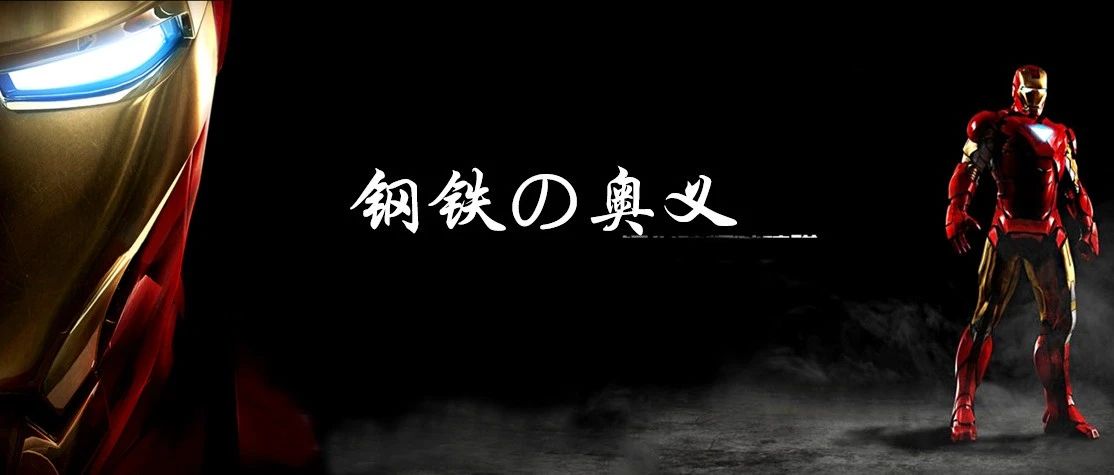 钢铁の奥义